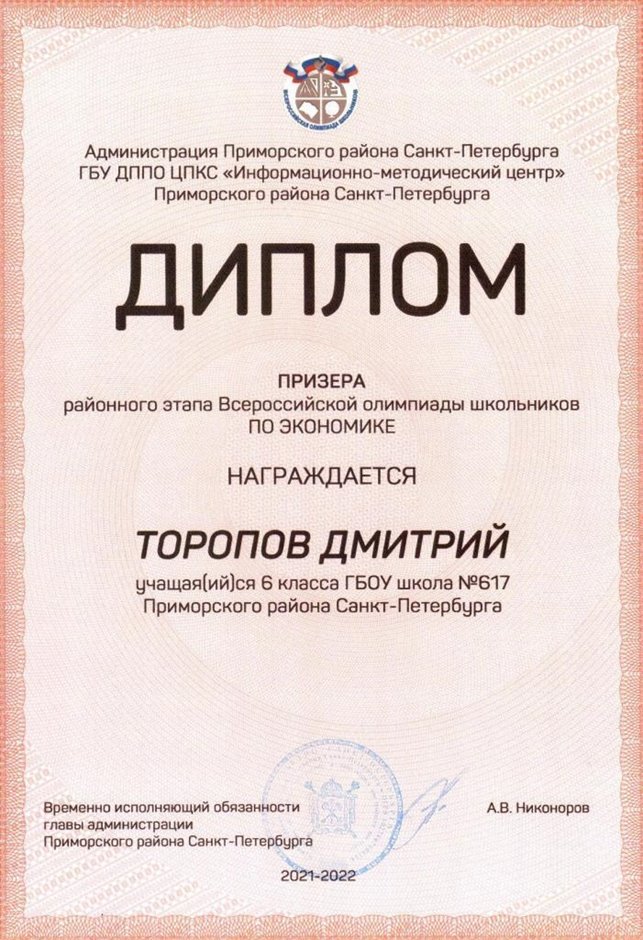 ВСЕРОССИЙСКАЯ ОЛИМПИАДА ШКОЛЬНИКОВ

Администрация Приморского района Санкт-Петербурга
ГБУ ДППО ЦПКС «Информационно-методический центр»
Приморского района Санкт-Петербурга

ДИПЛОМ

ПРИЗЕРА
районного этапа Всероссийской олимпиады школьников
ПО ЭКОНОМИКЕ

НАГРАЖДАЕТСЯ

ТОРОПОВ ДМИТРИЙ

учащая(ий)ся 6 класса ГБОУ школа №617
Приморского района Санкт-Петербурга

Временно исполняющий обязанности главы администрации Приморского района Санкт-Петербурга

А.В. Никоноров

2021-2022